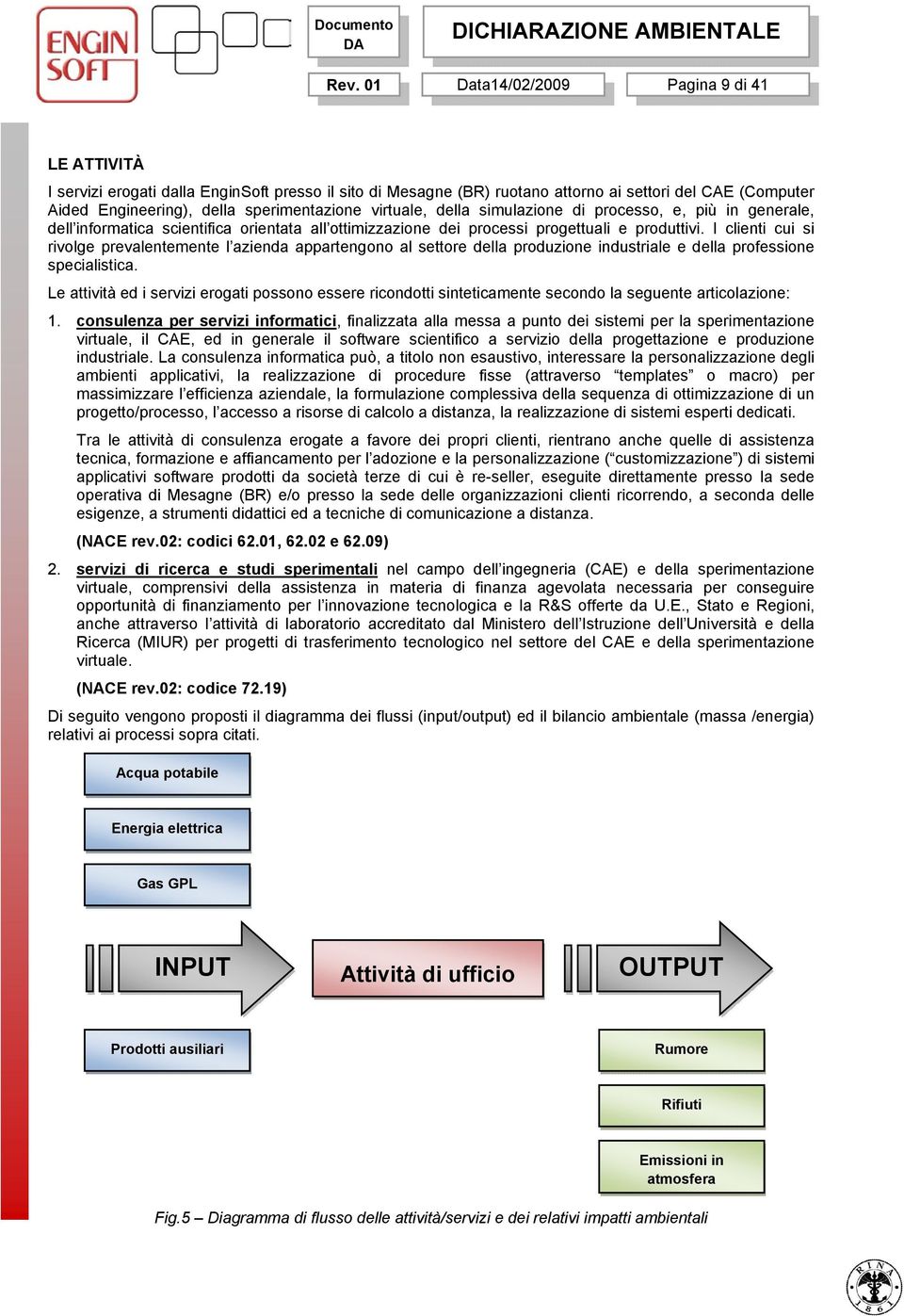 ENGIN SOFT

Documento DA

DICHIARAZIONE AMBIENTALE

Rev. 01

Data14/02/2009

Pagina 9 di 41

LE ATTIVITÀ

I servizi erogati dalla EnginSoft presso il sito di Mesagne (BR) ruotano attorno ai settori del CAE (Computer Aided Engineering), della sperimentazione virtuale, della simulazione di processo, e, più in generale, dell'informatica scientifica orientata all'ottimizzazione dei processi progettuali e produttivi. I clienti cui si rivolge prevalentemente l'azienda appartengono al settore della produzione industriale e della professione specialistica.

Le attività ed i servizi erogati possono essere ricondotti sinteticamente secondo la seguente articolazione:

1. consulenza per servizi informatici, finalizzata alla messa a punto dei sistemi per la sperimentazione virtuale, il CAE, ed in generale il software scientifico a servizio della progettazione e produzione industriale. La consulenza informatica può, a titolo non esaustivo, interessare la personalizzazione degli ambienti applicativi, la realizzazione di procedure fisse (attraverso "templates" o macro) per massimizzare l'efficienza aziendale, la formulazione complessiva della sequenza di ottimizzazione di un progetto/processo, l'accesso a risorse di calcolo a distanza, la realizzazione di sistemi esperti dedicati.

Tra le attività di consulenza erogate a favore dei propri clienti, rientrano anche quelle di assistenza tecnica, formazione e affiancamento per l'adozione e la personalizzazione ("customizzazione") di sistemi applicativi software prodotti da società terze di cui è re-seller, eseguite direttamente presso la sede operativa di Mesagne (BR) e/o presso la sede delle organizzazioni clienti ricorrendo, a seconda delle esigenze, a strumenti didattici ed a tecniche di comunicazione a distanza.

(NACE rev.02: codici 62.01, 62.02 e 62.09)

2. servizi di ricerca e studi sperimentali nel campo dell'ingegneria (CAE) e della sperimentazione virtuale, comprensivi della assistenza in materia di finanza agevolata necessaria per conseguire opportunità di finanziamento per l'innovazione tecnologica e la R&S offerte da U.E., Stato e Regioni, anche attraverso l'attività di laboratorio accreditato dal Ministero dell'Istruzione dell'Università e della Ricerca (MIUR) per progetti di trasferimento tecnologico nel settore del CAE e della sperimentazione virtuale.

(NACE rev.02: codice 72.19)

Di seguito vengono proposti il diagramma dei flussi (input/output) ed il bilancio ambientale (massa /energia) relativi ai processi sopra citati.

Acqua potabile

Energia elettrica

Gas GPL

INPUT

Attività di ufficio

OUTPUT

Prodotti ausiliari

Rumore

Rifiuti

Emissioni in atmosfera

Fig.5 – Diagramma di flusso delle attività/servizi e dei relativi impatti ambientali

RINA 1861